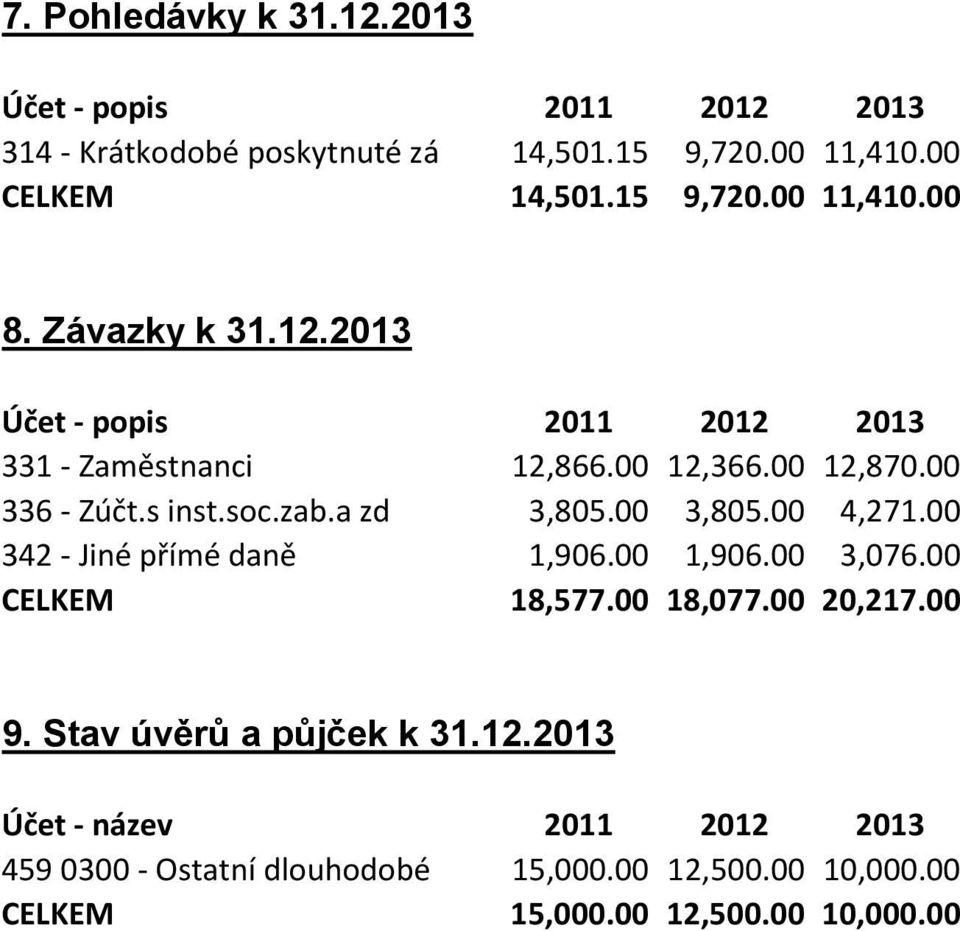 7. Pohledávky k 31.12.2013

| Účet - popis | 2011 | 2012 | 2013 |
|---|---|---|---|
| 314 - Krátkodobé poskytnuté zá | 14,501.15 | 9,720.00 | 11,410.00 |
| CELKEM | 14,501.15 | 9,720.00 | 11,410.00 |

8. Závazky k 31.12.2013

| Účet - popis | 2011 | 2012 | 2013 |
|---|---|---|---|
| 331 - Zaměstnanci | 12,866.00 | 12,366.00 | 12,870.00 |
| 336 - Zúčt.s inst.soc.zab.a zd | 3,805.00 | 3,805.00 | 4,271.00 |
| 342 - Jiné přímé daně | 1,906.00 | 1,906.00 | 3,076.00 |
| CELKEM | 18,577.00 | 18,077.00 | 20,217.00 |

9. Stav úvěrů a půjček k 31.12.2013

| Účet - název | 2011 | 2012 | 2013 |
|---|---|---|---|
| 459 0300 - Ostatní dlouhodobé | 15,000.00 | 12,500.00 | 10,000.00 |
| CELKEM | 15,000.00 | 12,500.00 | 10,000.00 |